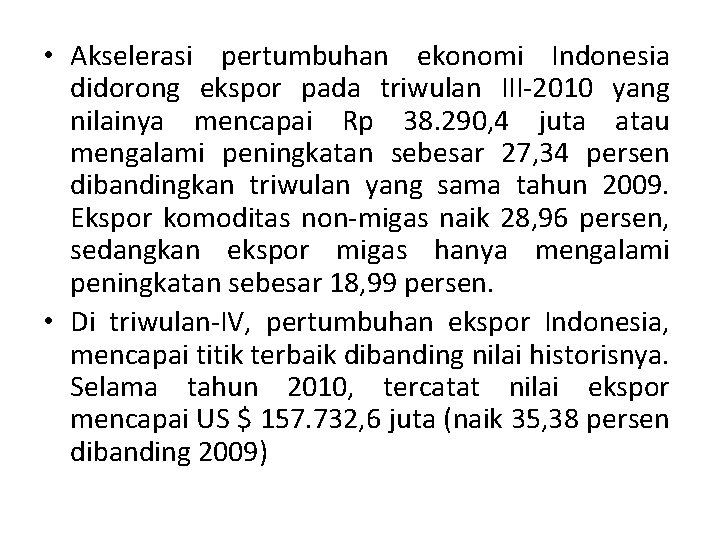 • Akselerasi pertumbuhan ekonomi Indonesia didorong ekspor pada triwulan III-2010 yang nilainya mencapai Rp 38.290,4 juta atau mengalami peningkatan sebesar 27,34 persen dibandingkan triwulan yang sama tahun 2009. Ekspor komoditas non-migas naik 28,96 persen, sedangkan ekspor migas hanya mengalami peningkatan sebesar 18,99 persen.

• Di triwulan-IV, pertumbuhan ekspor Indonesia, mencapai titik terbaik dibanding nilai historisnya. Selama tahun 2010, tercatat nilai ekspor mencapai US $ 157.732,6 juta (naik 35,38 persen dibanding 2009)